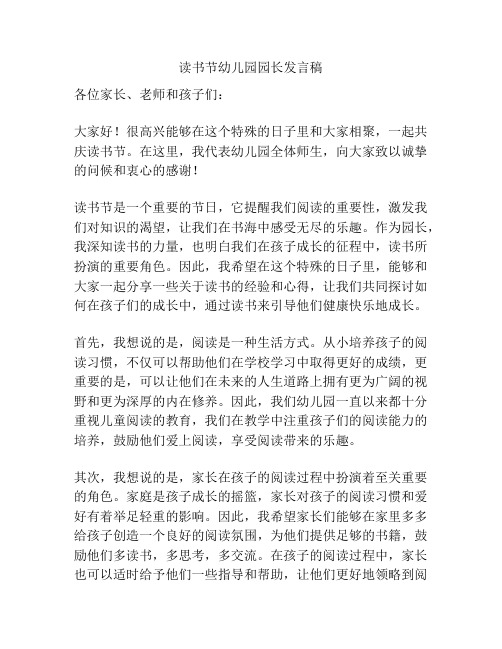 读书节幼儿园园长发言稿

各位家长、老师和孩子们：

大家好！很高兴能够在这个特殊的日子里和大家相聚，一起共庆读书节。在这里，我代表幼儿园全体师生，向大家致以诚挚的问候和衷心的感谢！

读书节是一个重要的节日，它提醒我们阅读的重要性，激发我们对知识的渴望，让我们在书海中感受无尽的乐趣。作为园长，我深知读书的力量，也明白我们在孩子成长的征程中，读书所扮演的重要角色。因此，我希望在这个特殊的日子里，能够和大家一起分享一些关于读书的经验和心得，让我们共同探讨如何在孩子们的成长中，通过读书来引导他们健康快乐地成长。

首先，我想说的是，阅读是一种生活方式。从小培养孩子的阅读习惯，不仅可以帮助他们在学校学习中取得更好的成绩，更重要的是，可以让他们在未来的人生道路上拥有更为广阔的视野和更为深厚的内在修养。因此，我们幼儿园一直以来都十分重视儿童阅读的教育，我们在教学中注重孩子们的阅读能力的培养，鼓励他们爱上阅读，享受阅读带来的乐趣。

其次，我想说的是，家长在孩子的阅读过程中扮演着至关重要的角色。家庭是孩子成长的摇篮，家长对孩子的阅读习惯和爱好有着举足轻重的影响。因此，我希望家长们能够在家里多多给孩子创造一个良好的阅读氛围，为他们提供足够的书籍，鼓励他们多读书，多思考，多交流。在孩子的阅读过程中，家长也可以适时给予他们一些指导和帮助，让他们更好地领略到阅